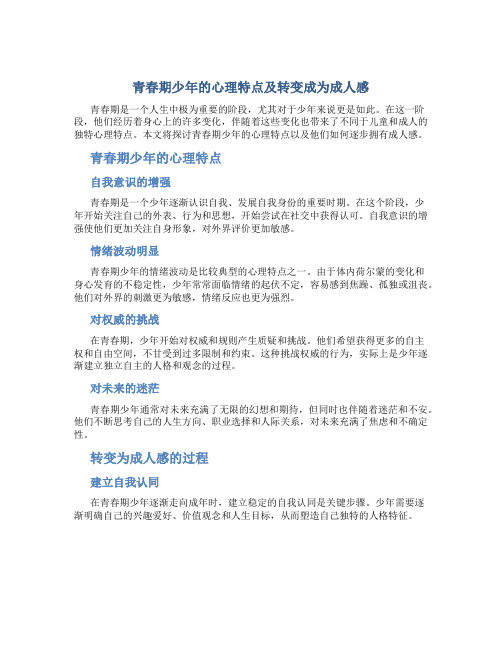 青春期少年的心理特点及转变成为成人感

青春期是一个人生中极为重要的阶段，尤其对于少年来说更是如此。在这一阶段，他们经历着身心上的许多变化，伴随着这些变化也带来了不同于儿童和成人的独特心理特点。本文将探讨青春期少年的心理特点以及他们如何逐步拥有成人感。

青春期少年的心理特点

自我意识的增强

青春期是一个少年逐渐认识自我、发展自我身份的重要时期。在这个阶段，少年开始关注自己的外表、行为和思想，开始尝试在社交中获得认可。自我意识的增强使他们更加关注自身形象，对外界评价更加敏感。

情绪波动明显

青春期少年的情绪波动是比较典型的心理特点之一。由于体内荷尔蒙的变化和身心发育的不稳定性，少年常常面临情绪的起伏不定，容易感到焦躁、孤独或沮丧。他们对外界的刺激更为敏感，情绪反应也更为强烈。

对权威的挑战

在青春期，少年开始对权威和规则产生质疑和挑战。他们希望获得更多的自主权和自由空间，不甘受到过多限制和约束。这种挑战权威的行为，实际上是少年逐渐建立独立自主的人格和观念的过程。

对未来的迷茫

青春期少年通常对未来充满了无限的幻想和期待，但同时也伴随着迷茫和不安。他们不断思考自己的人生方向、职业选择和人际关系，对未来充满了焦虑和不确定性。

转变为成人感的过程

建立自我认同

在青春期少年逐渐走向成年时，建立稳定的自我认同是关键步骤。少年需要逐渐明确自己的兴趣爱好、价值观念和人生目标，从而塑造自己独特的人格特征。